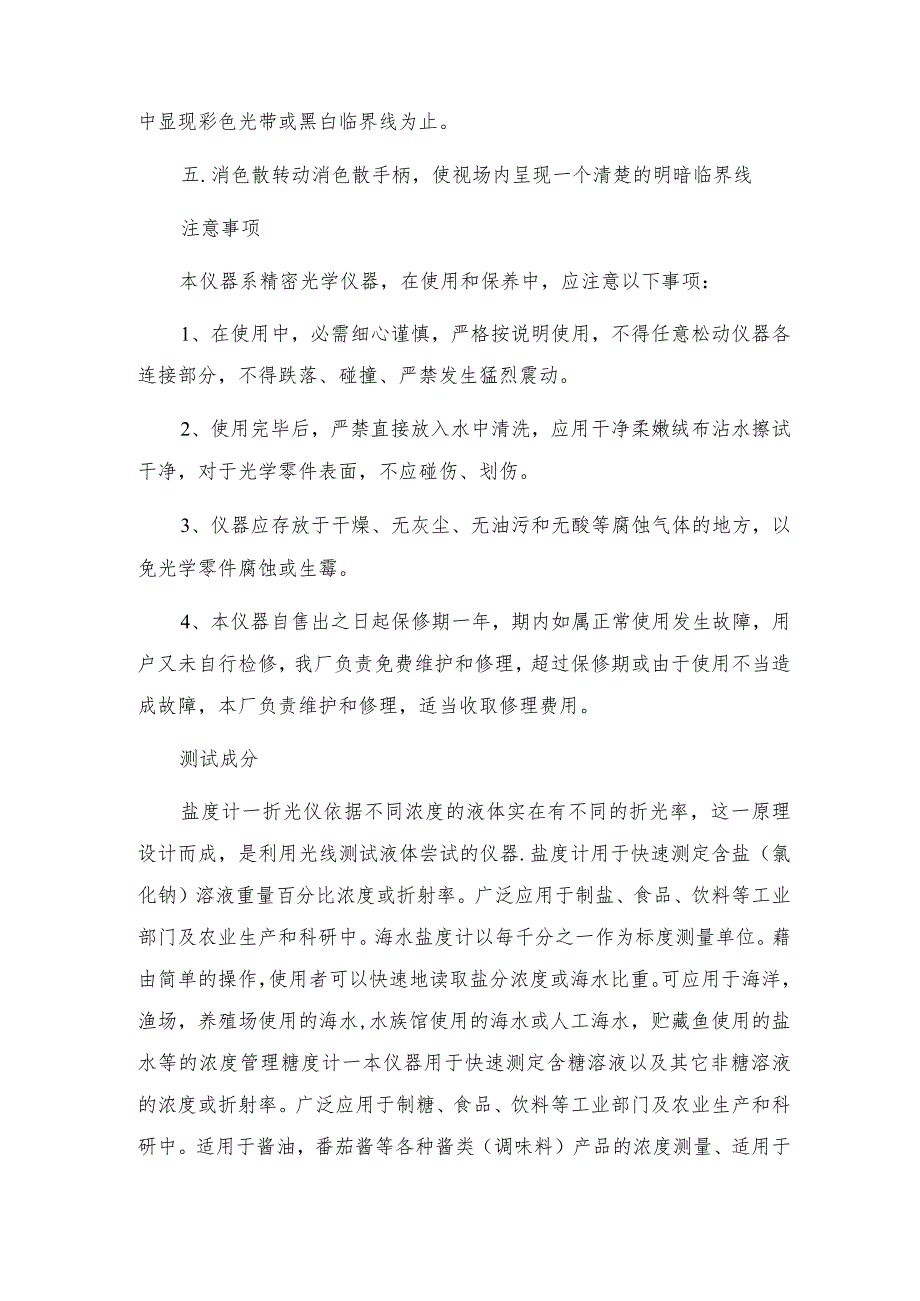 中显现彩色光带或黑白临界线为止。

五.消色散转动消色散手柄，使视场内呈现一个清楚的明暗临界线

注意事项

本仪器系精密光学仪器，在使用和保养中，应注意以下事项：

1、在使用中，必需细心谨慎，严格按说明使用，不得任意松动仪器各连接部分，不得跌落、碰撞、严禁发生猛烈震动。

2、使用完毕后，严禁直接放入水中清洗，应用干净柔嫩绒布沾水擦试干净，对于光学零件表面，不应碰伤、划伤。

3、仪器应存放于干燥、无灰尘、无油污和无酸等腐蚀气体的地方，以免光学零件腐蚀或生霉。

4、本仪器自售出之日起保修期一年，期内如属正常使用发生故障，用户又未自行检修，我厂负责免费维护和修理，超过保修期或由于使用不当造成故障，本厂负责维护和修理，适当收取修理费用。

测试成分

盐度计一折光仪依据不同浓度的液体实在有不同的折光率，这一原理设计而成，是利用光线测试液体尝试的仪器.盐度计用于快速测定含盐（氯化钠）溶液重量百分比浓度或折射率。广泛应用于制盐、食品、饮料等工业部门及农业生产和科研中。海水盐度计以每千分之一作为标度测量单位。藉由简单的操作,使用者可以快速地读取盐分浓度或海水比重。可应用于海洋，渔场，养殖场使用的海水,水族馆使用的海水或人工海水，贮藏鱼使用的盐水等的浓度管理糖度计一本仪器用于快速测定含糖溶液以及其它非糖溶液的浓度或折射率。广泛应用于制糖、食品、饮料等工业部门及农业生产和科研中。适用于酱油，番茄酱等各种酱类（调味料）产品的浓度测量、适用于